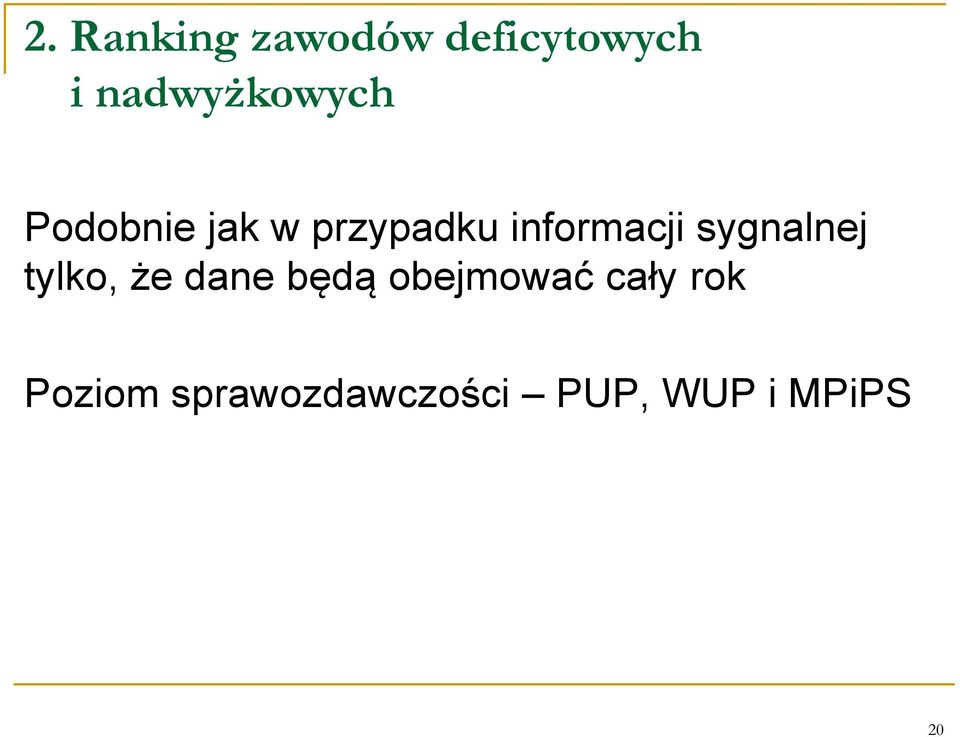 2. Ranking zawodów deficytowych i nadwyżkowych

Podobnie jak w przypadku informacji sygnalnej tylko, że dane będą obejmować cały rok

Poziom sprawozdawczości – PUP, WUP i MPiPS

20